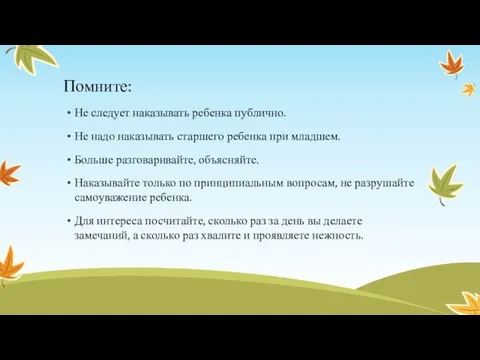 Помните:

• Не следует наказывать ребенка публично.

• Не надо наказывать старшего ребенка при младшем.

• Больше разговаривайте, объясняйте.

• Наказывайте только по принципиальным вопросам, не разрушайте самоуважение ребенка.

• Для интереса посчитайте, сколько раз за день вы делаете замечаний, а сколько раз хвалите и проявляете нежность.